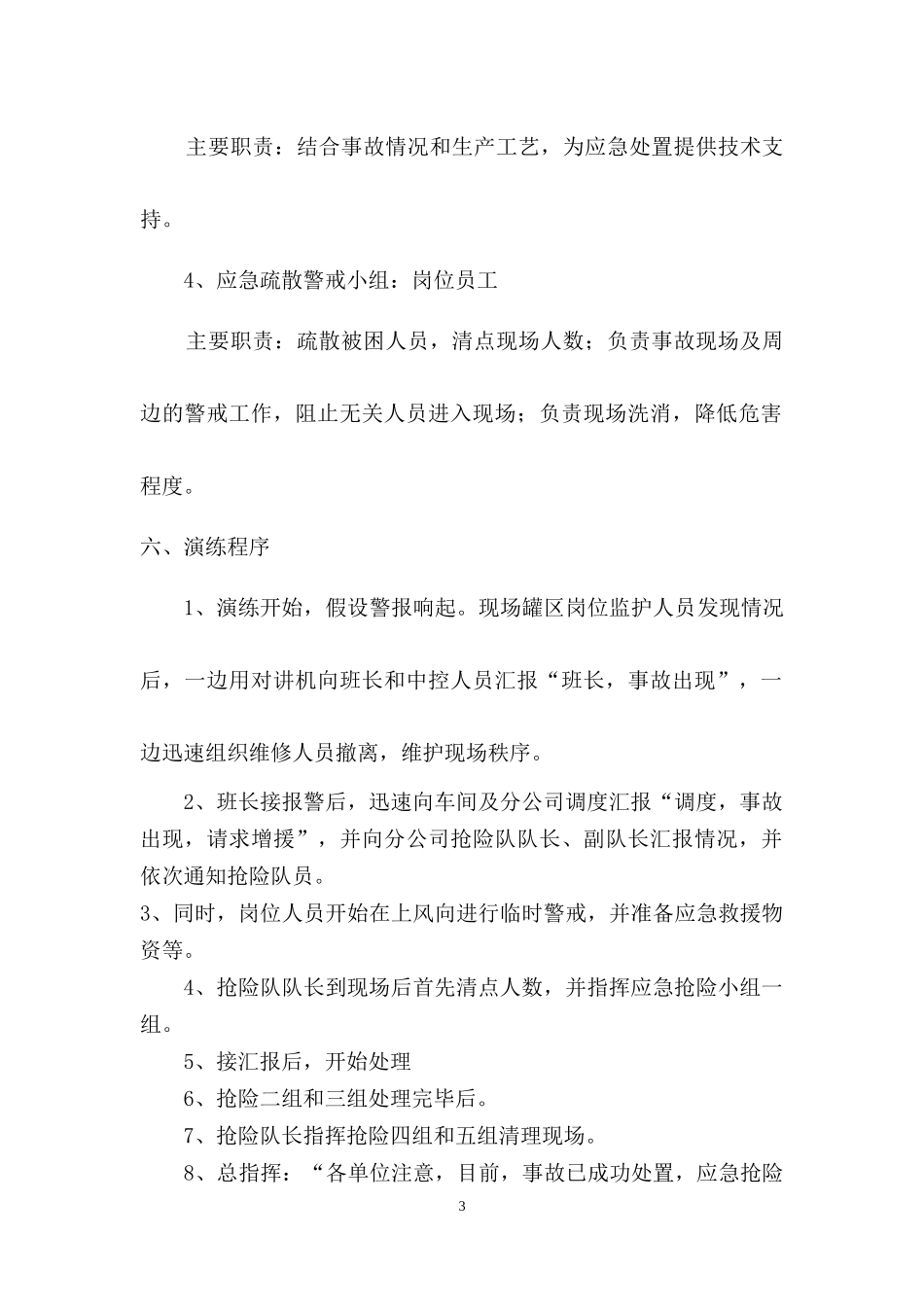 主要职责：结合事故情况和生产工艺，为应急处置提供技术支持。

4、应急疏散警戒小组：岗位员工

主要职责：疏散被困人员，清点现场人数；负责事故现场及周边的警戒工作，阻止无关人员进入现场；负责现场洗消，降低危害程度。

六、演练程序

1、演练开始，假设警报响起。现场罐区岗位监护人员发现情况后，一边用对讲机向班长和中控人员汇报“班长，事故出现”，一边迅速组织维修人员撤离，维护现场秩序。

2、班长接报警后，迅速向车间及分公司调度汇报“调度，事故出现，请求增援”，并向分公司抢险队队长、副队长汇报情况，并依次通知抢险队员。

3、同时，岗位人员开始在上风向进行临时警戒，并准备应急救援物资等。

4、抢险队队长到现场后首先清点人数，并指挥应急抢险小组一组。

5、接汇报后，开始处理

6、抢险二组和三组处理完毕后。

7、抢险队长指挥抢险四组和五组清理现场。

8、总指挥：“各单位注意，目前，事故已成功处置，应急抢险

3